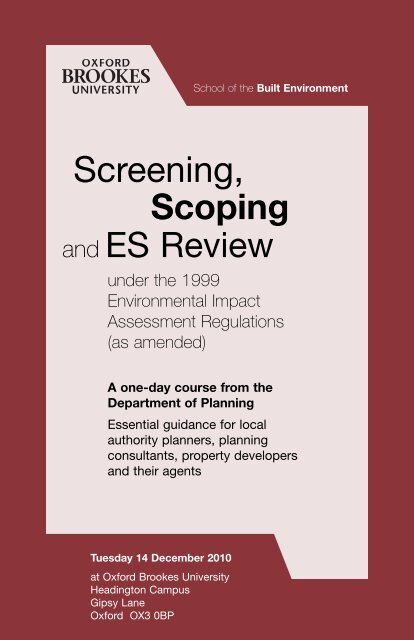 OXFORD
BROOKES
UNIVERSITY

School of the Built Environment

Screening,
Scoping
and ES Review

under the 1999 Environmental Impact Assessment Regulations (as amended)

A one-day course from the Department of Planning

Essential guidance for local authority planners, planning consultants, property developers and their agents

Tuesday 14 December 2010

at Oxford Brookes University
Headington Campus
Gipsy Lane
Oxford OX3 0BP